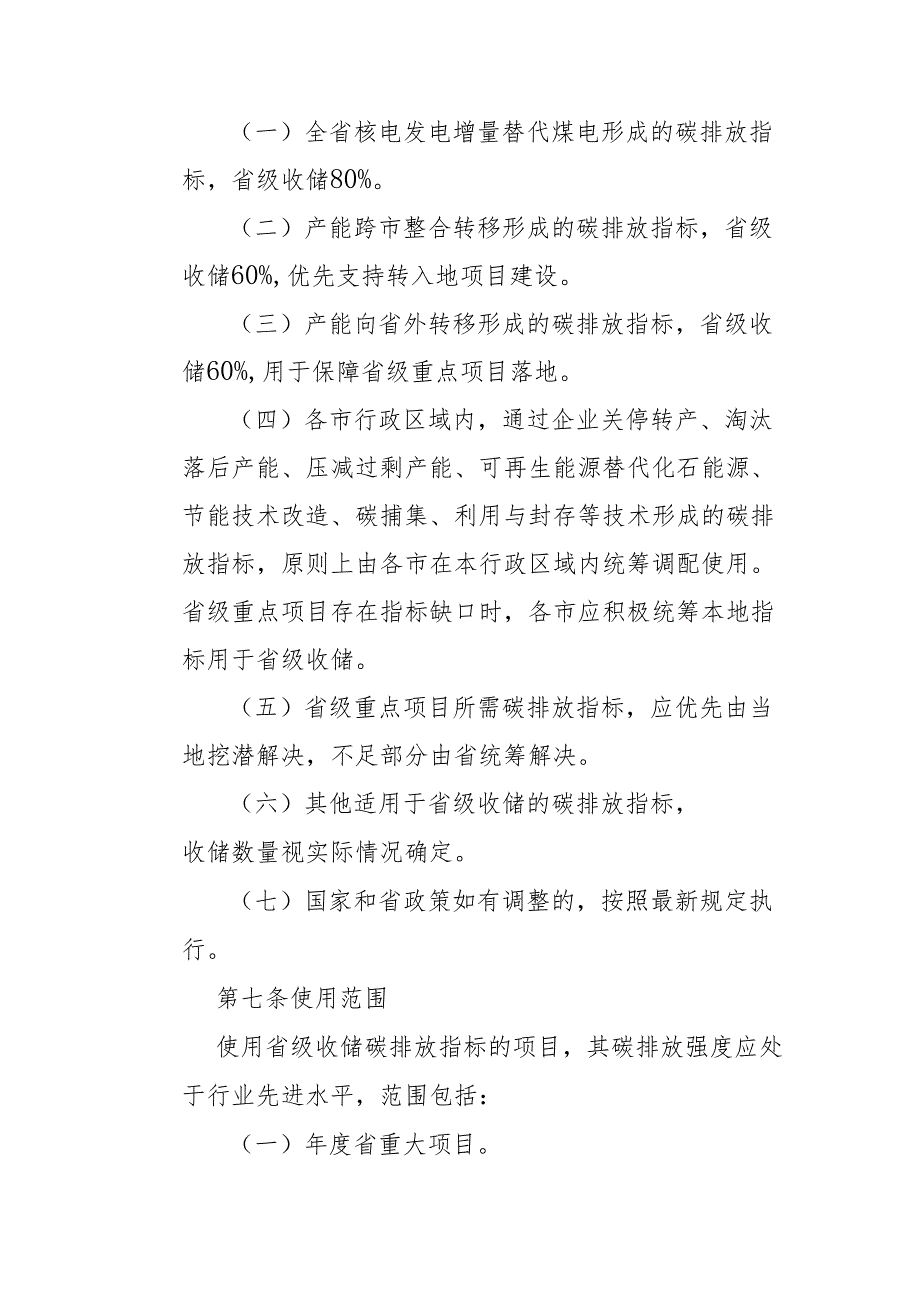 （一）全省核电发电增量替代煤电形成的碳排放指标，省级收储80%。

（二）产能跨市整合转移形成的碳排放指标，省级收储60%,优先支持转入地项目建设。

（三）产能向省外转移形成的碳排放指标，省级收储60%,用于保障省级重点项目落地。

（四）各市行政区域内，通过企业关停转产、淘汰落后产能、压减过剩产能、可再生能源替代化石能源、节能技术改造、碳捕集、利用与封存等技术形成的碳排放指标，原则上由各市在本行政区域内统筹调配使用。省级重点项目存在指标缺口时，各市应积极统筹本地指标用于省级收储。

（五）省级重点项目所需碳排放指标，应优先由当地挖潜解决，不足部分由省统筹解决。

（六）其他适用于省级收储的碳排放指标，收储数量视实际情况确定。

（七）国家和省政策如有调整的，按照最新规定执行。

第七条使用范围

使用省级收储碳排放指标的项目，其碳排放强度应处于行业先进水平，范围包括：

（一）年度省重大项目。